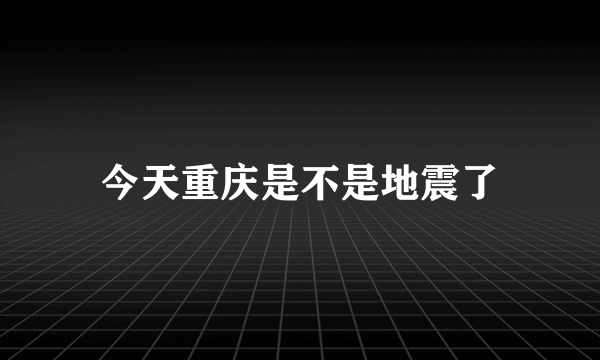 今天重庆是不是地震了